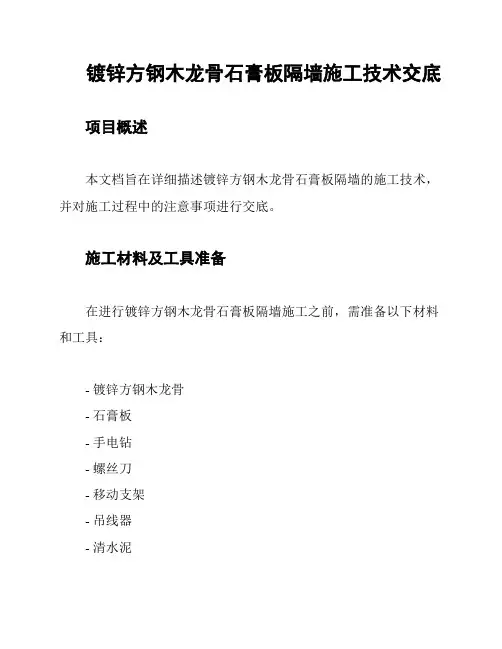 镀锌方钢木龙骨石膏板隔墙施工技术交底

项目概述

本文档旨在详细描述镀锌方钢木龙骨石膏板隔墙的施工技术，并对施工过程中的注意事项进行交底。

施工材料及工具准备

在进行镀锌方钢木龙骨石膏板隔墙施工之前，需准备以下材料和工具：

- 镀锌方钢木龙骨
- 石膏板
- 手电钻
- 螺丝刀
- 移动支架
- 吊线器
- 清水泥